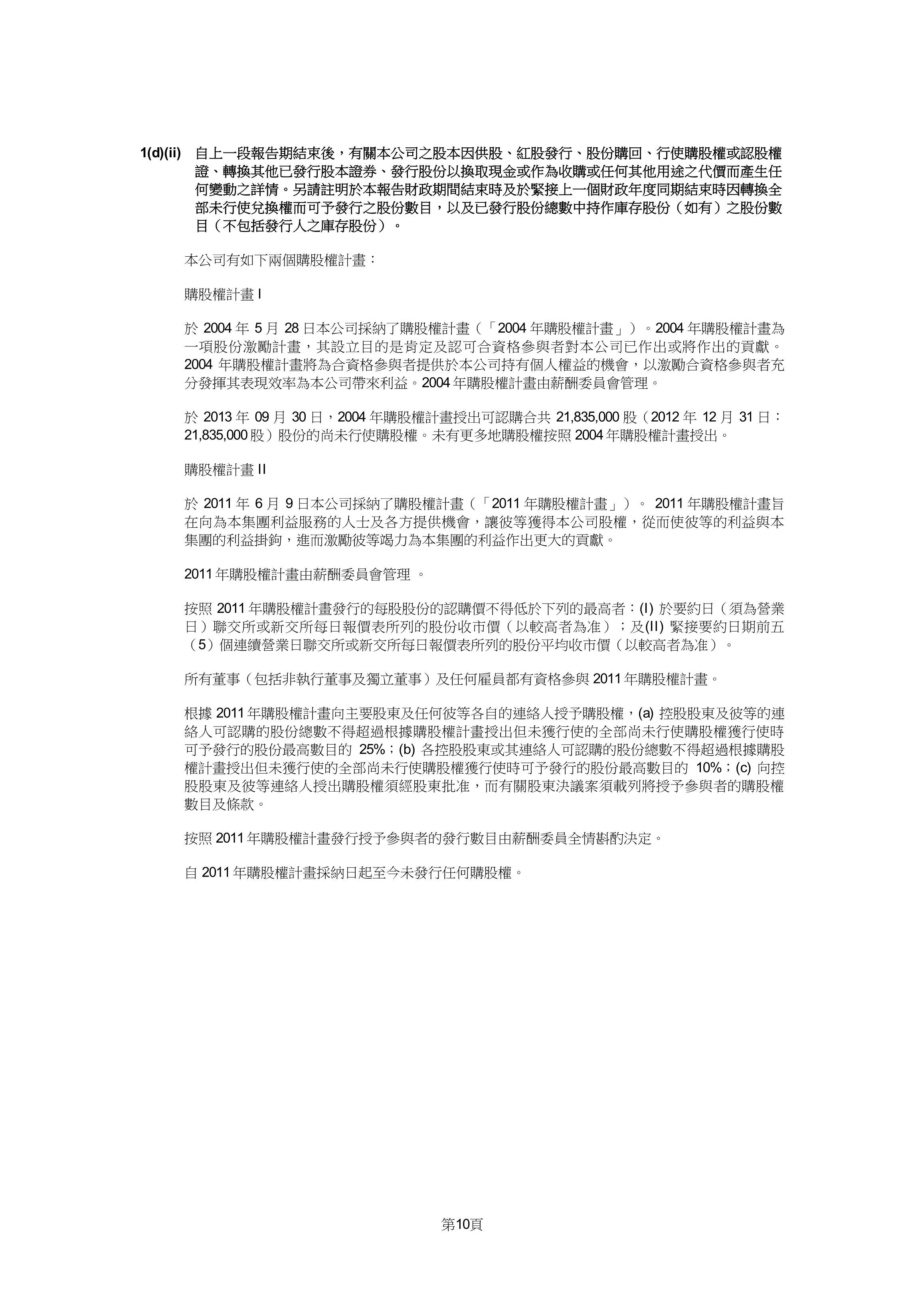 1(d)(ii) 自上一段報告期結束後，有關本公司之股本因供股、紅股發行、股份購回、行使購股權或認股權證、轉換其他已發行股本證券、發行股份以換取現金或作為收購或任何其他用途之代價而產生任何變動之詳情。另請註明於本報告財政期間結束時及於緊接上一個財政年度同期結束時因轉換全部未行使兌換權而可予發行之股份數目，以及已發行股份總數中持作庫存股份（如有）之股份數目（不包括發行人之庫存股份）。

本公司有如下兩個購股權計畫：

購股權計畫 I

於 2004 年 5 月 28 日本公司採納了購股權計畫（「2004 年購股權計畫」）。2004 年購股權計畫為一項股份激勵計畫，其設立目的是肯定及認可合資格參與者對本公司已作出或將作出的貢獻。2004 年購股權計畫將為合資格參與者提供於本公司持有個人權益的機會，以激勵合資格參與者充分發揮其表現效率為本公司帶來利益。2004 年購股權計畫由薪酬委員會管理。

於 2013 年 09 月 30 日，2004 年購股權計畫授出可認購合共 21,835,000 股（2012 年 12 月 31 日：21,835,000 股）股份的尚未行使購股權。未有更多地購股權按照 2004 年購股權計畫授出。

購股權計畫 II

於 2011 年 6 月 9 日本公司採納了購股權計畫（「2011 年購股權計畫」）。 2011 年購股權計畫旨在向為本集團利益服務的人士及各方提供機會，讓彼等獲得本公司股權，從而使彼等的利益與本集團的利益掛鉤，進而激勵彼等竭力為本集團的利益作出更大的貢獻。

2011 年購股權計畫由薪酬委員會管理 。

按照 2011 年購股權計畫發行的每股股份的認購價不得低於下列的最高者：(I) 於要約日（須為營業日）聯交所或新交所每日報價表所列的股份收市價（以較高者為准）；及(II) 緊接要約日期前五（5）個連續營業日聯交所或新交所每日報價表所列的股份平均收市價（以較高者為准）。

所有董事（包括非執行董事及獨立董事）及任何雇員都有資格參與 2011 年購股權計畫。

根據 2011 年購股權計畫向主要股東及任何彼等各自的連絡人授予購股權，(a) 控股股東及彼等的連絡人可認購的股份總數不得超過根據購股權計畫授出但未獲行使的全部尚未行使購股權獲行使時可予發行的股份最高數目的 25%；(b) 各控股股東或其連絡人可認購的股份總數不得超過根據購股權計畫授出但未獲行使的全部尚未行使購股權獲行使時可予發行的股份最高數目的 10%；(c) 向控股股東及彼等連絡人授出購股權須經股東批准，而有關股東決議案須載列將授予參與者的購股權數目及條款。

按照 2011 年購股權計畫發行授予參與者的發行數目由薪酬委員全情斟酌決定。

自 2011 年購股權計畫採納日起至今未發行任何購股權。

第10頁